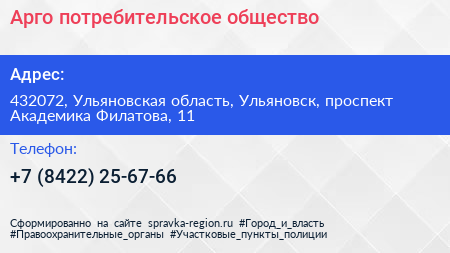 Арго потребительское общество

Адрес:

432072, Ульяновская область, Ульяновск, проспект Академика Филатова, 11

Телефон:

+7 (8422) 25-67-66

Сформированно на сайте spravka-region.ru #Город_и_власть #Правоохранительные_органы #Участковые_пункты_полиции